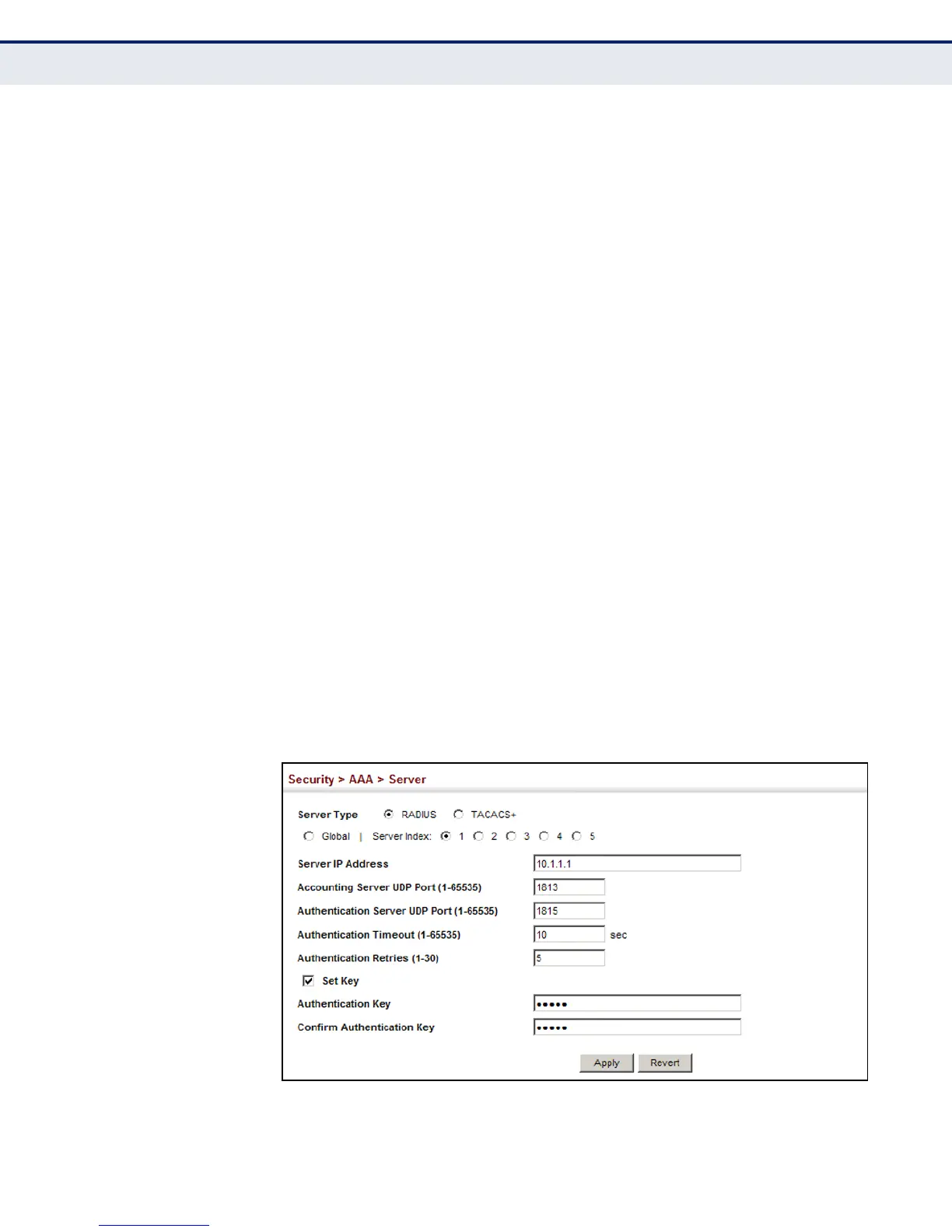 Security > AAA > Server

Server Type RADIUS TACACS+

Global | Server Index: 1 2 3 4 5

Server IP Address 10.1.1.1

Accounting Server UDP Port (1-65535) 1813

Authentication Server UDP Port (1-65535) 1815

Authentication Timeout (1-65535) 10 sec

Authentication Retries (1-30) 5

Set Key

Authentication Key •••••

Confirm Authentication Key •••••

Apply Revert